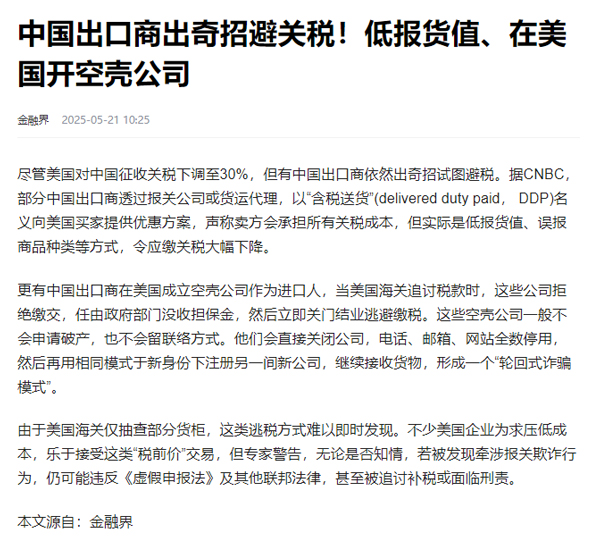 中国出口商出奇招避关税！低报货值、在美国开空壳公司

金融界 2025-05-21 10:25

尽管美国对中国征收关税下调至30%，但有中国出口商依然出奇招试图避税。据CNBC，部分中国出口商透过报关公司或货运代理，以“含税送货”(delivered duty paid， DDP)名义向美国买家提供优惠方案，声称卖方会承担所有关税成本，但实际是低报货值、误报商品种类等方式，令应缴关税大幅下降。

更有中国出口商在美国成立空壳公司作为进口人，当美国海关追讨税款时，这些公司拒绝缴交，任由政府部门没收担保金，然后立即关门结业逃避缴税。这些空壳公司一般不会申请破产，也不会留联络方式。他们会直接关闭公司，电话、邮箱、网站全数停用，然后再用相同模式于新身份下注册另一间新公司，继续接收货物，形成一个“轮回式诈骗模式”。

由于美国海关仅抽查部分货柜，这类逃税方式难以即时发现。不少美国企业为求压低成本，乐于接受这类“税前价”交易，但专家警告，无论是否知情，若被发现牵涉报关欺诈行为，仍可能违反《虚假申报法》及其他联邦法律，甚至被追讨补税或面临刑责。

本文源自：金融界